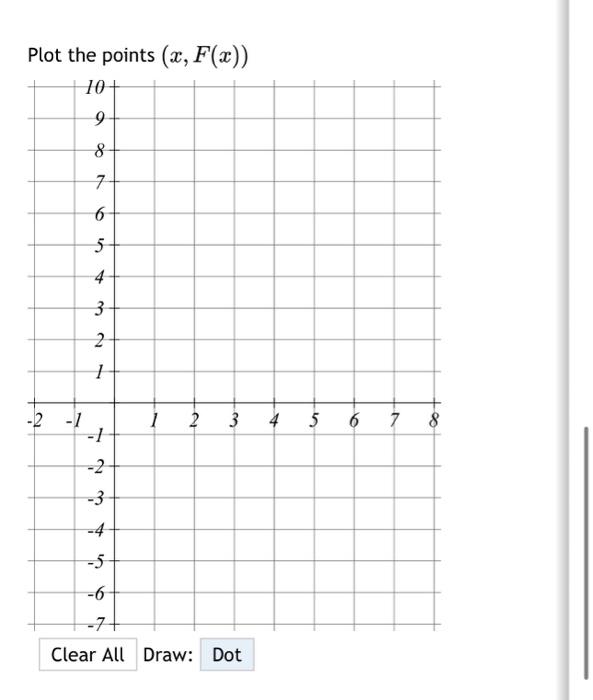 Plot the points $(x, F(x))$

10
9
8
7
6
5
4
3
2
1
-2 -1 1 2 3 4 5 6 7 8
-1
-2
-3
-4
-5
-6
-7

Clear All Draw: Dot